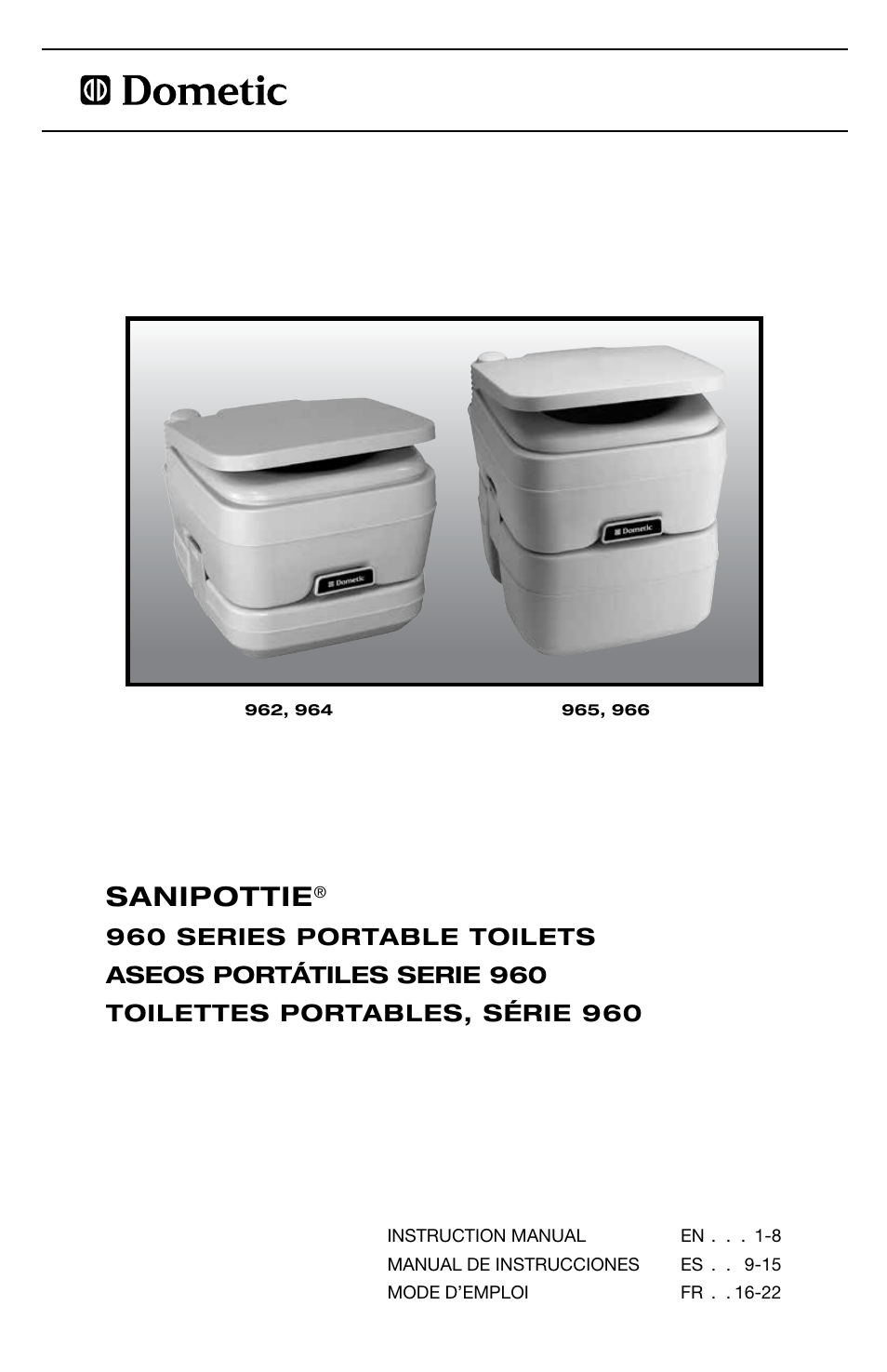 Dometic

Dometic

Dometic

962, 964

965, 966

SANIPOTTIE®

960 SERIES PORTABLE TOILETS

ASEOS PORTÁTILES SERIE 960

TOILETTES PORTABLES, SÉRIE 960

INSTRUCTION MANUAL EN . . . 1-8

MANUAL DE INSTRUCCIONES ES . . 9-15

MODE D'EMPLOI FR . . 16-22